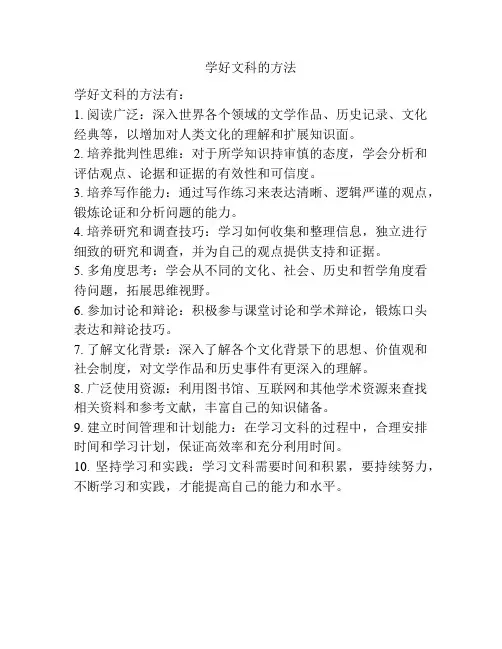 学好文科的方法

学好文科的方法有：

1. 阅读广泛：深入世界各个领域的文学作品、历史记录、文化经典等，以增加对人类文化的理解和扩展知识面。

2. 培养批判性思维：对于所学知识持审慎的态度，学会分析和评估观点、论据和证据的有效性和可信度。

3. 培养写作能力：通过写作练习来表达清晰、逻辑严谨的观点，锻炼论证和分析问题的能力。

4. 培养研究和调查技巧：学习如何收集和整理信息，独立进行细致的研究和调查，并为自己的观点提供支持和证据。

5. 多角度思考：学会从不同的文化、社会、历史和哲学角度看待问题，拓展思维视野。

6. 参加讨论和辩论：积极参与课堂讨论和学术辩论，锻炼口头表达和辩论技巧。

7. 了解文化背景：深入了解各个文化背景下的思想、价值观和社会制度，对文学作品和历史事件有更深入的理解。

8. 广泛使用资源：利用图书馆、互联网和其他学术资源来查找相关资料和参考文献，丰富自己的知识储备。

9. 建立时间管理和计划能力：在学习文科的过程中，合理安排时间和学习计划，保证高效率和充分利用时间。

10. 坚持学习和实践：学习文科需要时间和积累，要持续努力，不断学习和实践，才能提高自己的能力和水平。